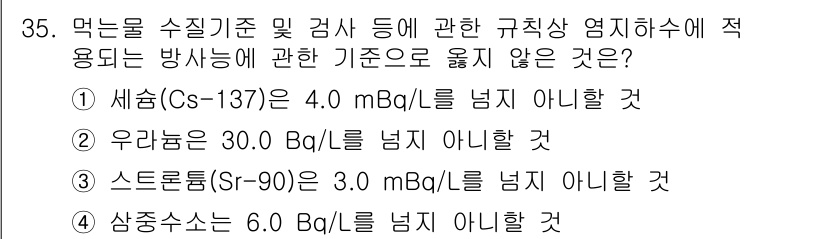 35. 먹는물 수질기준 및 검사 등에 관한 규칙상 염지하수에 적용되는 방사능에 관한 기준으로 옳지 않은 것은?

① 세슘(Cs-137)은 4.0 mBq/L를 넘지 아니할 것

② 우라늄은 30.0 Bq/L를 넘지 아니할 것

③ 스트론튬(Sr-90)은 3.0 mBq/L를 넘지 아니할 것

④ 삼중수소는 6.0 Bq/L를 넘지 아니할 것